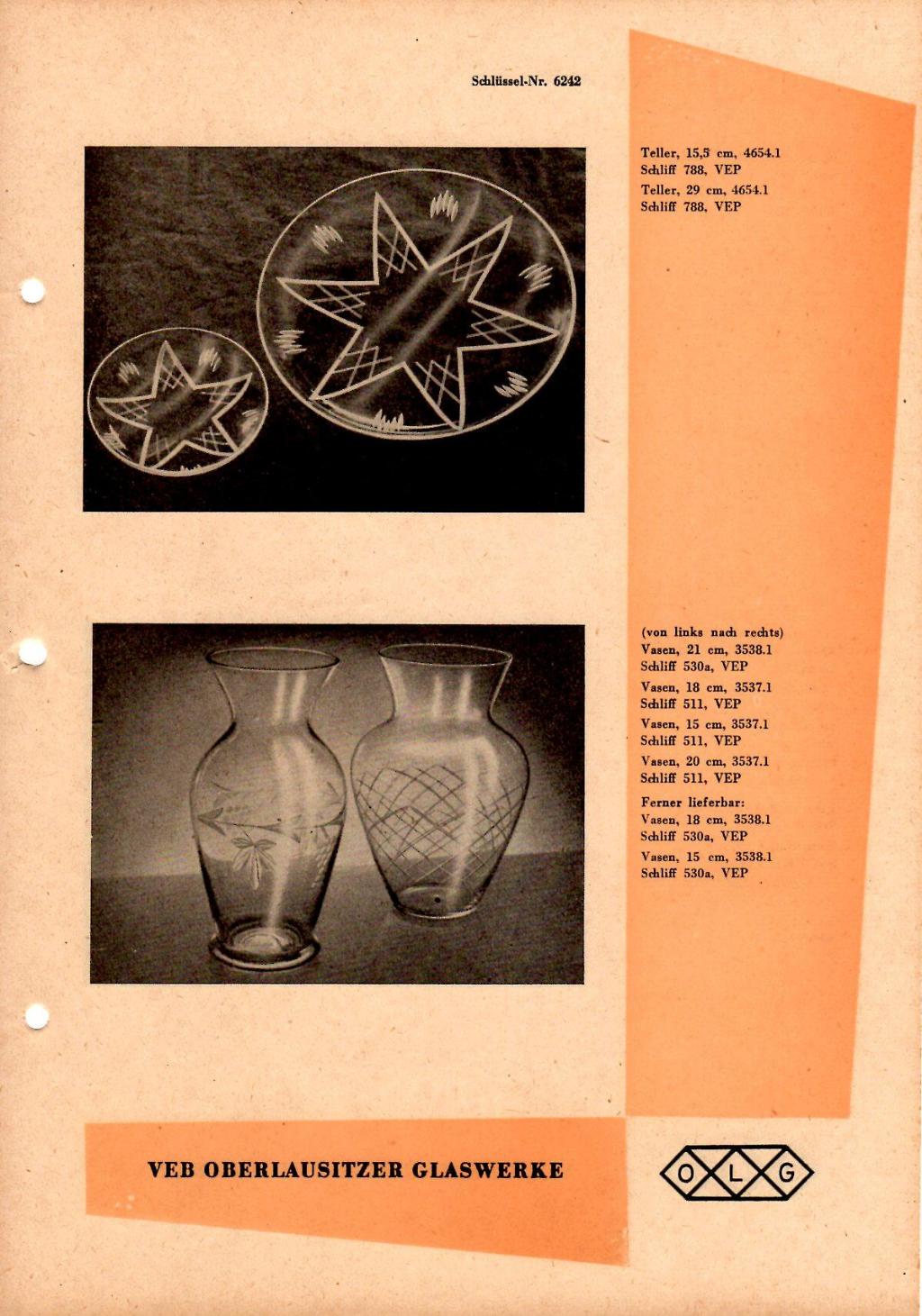 Schlüssel-Nr. 6242

Teller, 15,5 cm, 4654.1
Schliff 788, VEP
Teller, 29 cm, 4654.1
Schliff 788, VEP

(von links nach rechts)
Vasen, 21 cm, 3538.1
Schliff 530a, VEP
Vasen, 18 cm, 3537.1
Schliff 511, VEP
Vasen, 15 cm, 3537.1
Schliff 511, VEP
Vasen, 20 cm, 3537.1
Schliff 511, VEP
Ferner lieferbar:
Vasen, 18 cm, 3538.1
Schliff 530a, VEP
Vasen, 15 cm, 3538.1
Schliff 530a, VEP

VEB OBERLAUSITZER GLASWERKE

O L G